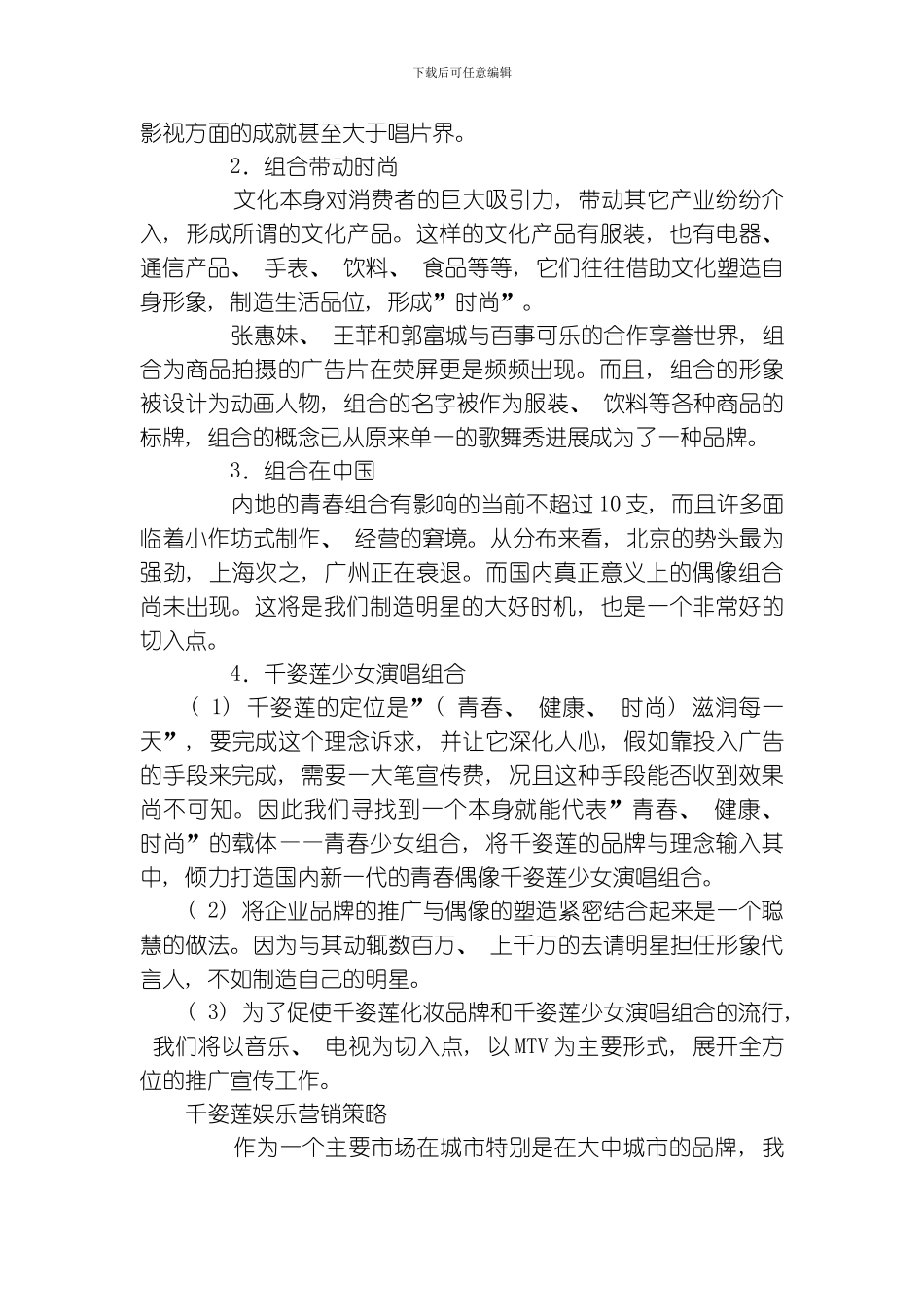 下载后可任意编辑

影视方面的成就甚至大于唱片界。

2．组合带动时尚

文化本身对消费者的巨大吸引力，带动其它产业纷纷介入，形成所谓的文化产品。这样的文化产品有服装，也有电器、通信产品、手表、饮料、食品等等，它们往往借助文化塑造自身形象，制造生活品位，形成”时尚”。

张惠妹、王菲和郭富城与百事可乐的合作享誉世界，组合为商品拍摄的广告片在荧屏更是频频出现。而且，组合的形象被设计为动画人物，组合的名字被作为服装、饮料等各种商品的标牌，组合的概念已从原来单一的歌舞秀进展成为了一种品牌。

3．组合在中国

内地的青春组合有影响的当前不超过10支，而且许多面临着小作坊式制作、经营的窘境。从分布来看，北京的势头最为强劲，上海次之，广州正在衰退。而国内真正意义上的偶像组合尚未出现。这将是我们制造明星的大好时机，也是一个非常好的切入点。

4．千姿莲少女演唱组合

（1）千姿莲的定位是”（青春、健康、时尚）滋润每一天”，要完成这个理念诉求，并让它深化人心，假如靠投入广告的手段来完成，需要一大笔宣传费，况且这种手段能否收到效果尚不可知。因此我们寻找到一个本身就能代表”青春、健康、时尚”的载体——青春少女组合，将千姿莲的品牌与理念输入其中，倾力打造国内新一代的青春偶像千姿莲少女演唱组合。

（2）将企业品牌的推广与偶像的塑造紧密结合起来是一个聪慧的做法。因为与其动辄数百万、上千万的去请明星担任形象代言人，不如制造自己的明星。

（3）为了促使千姿莲化妆品牌和千姿莲少女演唱组合的流行，我们将以音乐、电视为切入点，以MTV为主要形式，展开全方位的推广宣传工作。

千姿莲娱乐营销策略

作为一个主要市场在城市特别是在大中城市的品牌，我